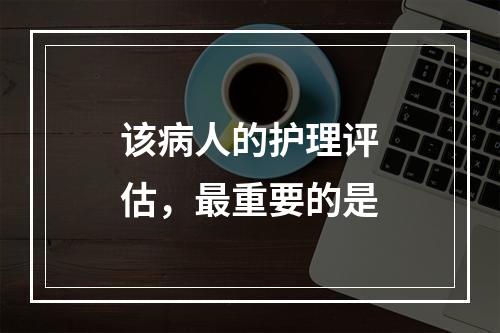 该病人的护理评估，最重要的是